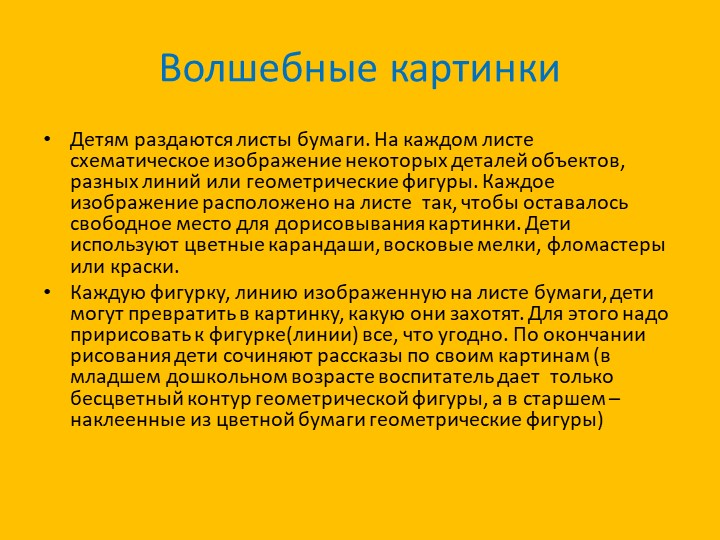 Волшебные картинки

• Детям раздаются листы бумаги. На каждом листе схематическое изображение некоторых деталей объектов, разных линий или геометрические фигуры. Каждое изображение расположено на листе так, чтобы оставалось свободное место для дорисовывания картинки. Дети используют цветные карандаши, восковые мелки, фломастеры или краски.

• Каждую фигурку, линию изображенную на листе бумаги, дети могут превратить в картинку, какую они захотят. Для этого надо пририсовать к фигурке(линии) все, что угодно. По окончании рисования дети сочиняют рассказы по своим картинам (в младшем дошкольном возрасте воспитатель дает только бесцветный контур геометрической фигуры, а в старшем – наклеенные из цветной бумаги геометрические фигуры)